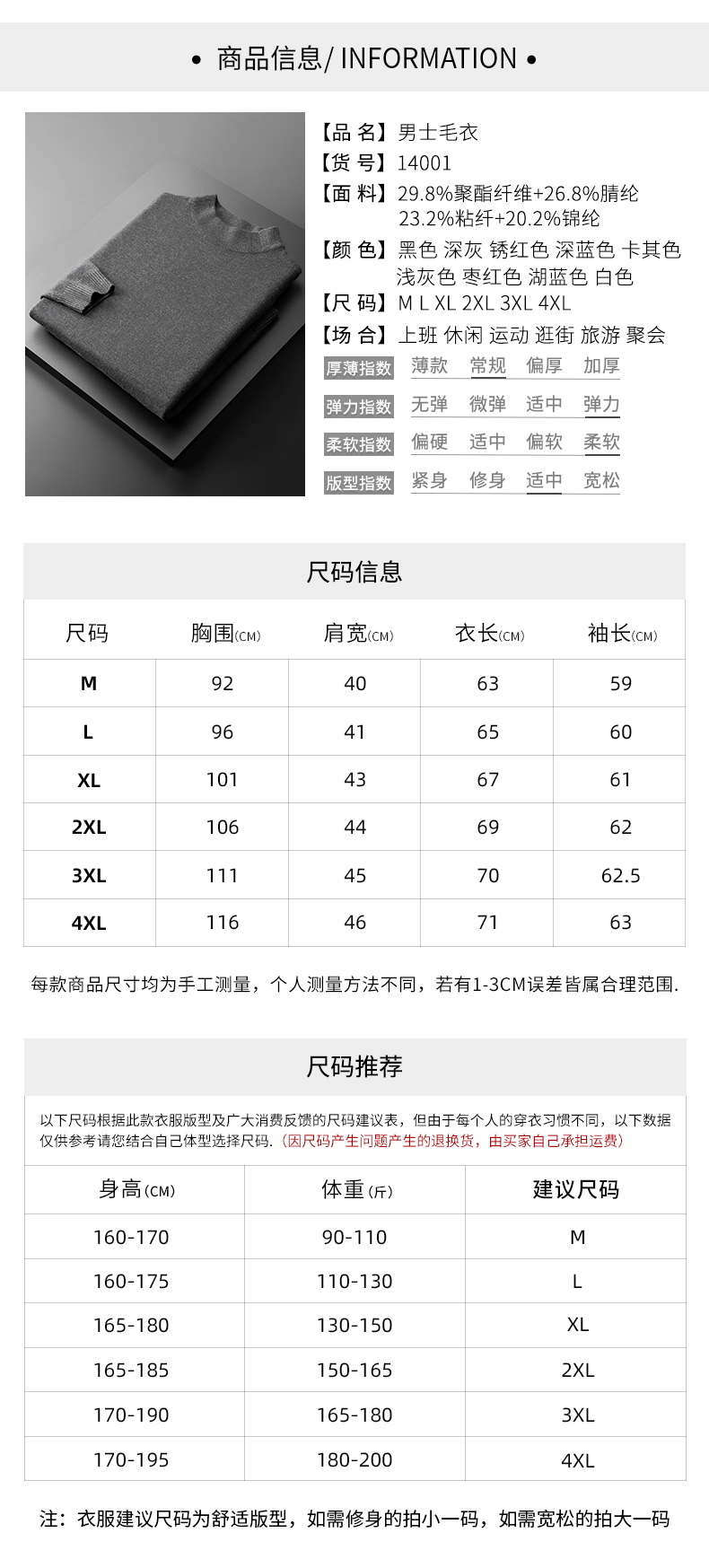 • 商品信息/ INFORMATION •

【品 名】男士毛衣
【货 号】14001
【面 料】29.8%聚酯纤维+26.8%腈纶 23.2%粘纤+20.2%锦纶
【颜 色】黑色 深灰 锈红色 深蓝色 卡其色 浅灰色 枣红色 湖蓝色 白色
【尺 码】M L XL 2XL 3XL 4XL
【场 合】上班 休闲 运动 逛街 旅游 聚会

厚薄指数 薄款 常规 偏厚 加厚
弹力指数 无弹 微弹 适中 弹力
柔软指数 偏硬 适中 偏软 柔软
版型指数 紧身 修身 适中 宽松

尺码信息

| 尺码 | 胸围(CM) | 肩宽(CM) | 衣长(CM) | 袖长(CM) |
|---|---|---|---|---|
| M | 92 | 40 | 63 | 59 |
| L | 96 | 41 | 65 | 60 |
| XL | 101 | 43 | 67 | 61 |
| 2XL | 106 | 44 | 69 | 62 |
| 3XL | 111 | 45 | 70 | 62.5 |
| 4XL | 116 | 46 | 71 | 63 |

每款商品尺寸均为手工测量，个人测量方法不同，若有1-3CM误差皆属合理范围.

尺码推荐

以下尺码根据此款衣服版型及广大消费反馈的尺码建议表，但由于每个人的穿衣习惯不同，以下数据仅供参考请您结合自己体型选择尺码.（因尺码产生问题产生的退换货，由买家自己承担运费）

| 身高(CM) | 体重(斤) | 建议尺码 |
|---|---|---|
| 160-170 | 90-110 | M |
| 160-175 | 110-130 | L |
| 165-180 | 130-150 | XL |
| 165-185 | 150-165 | 2XL |
| 170-190 | 165-180 | 3XL |
| 170-195 | 180-200 | 4XL |

注：衣服建议尺码为舒适版型，如需修身的拍小一码，如需宽松的拍大一码